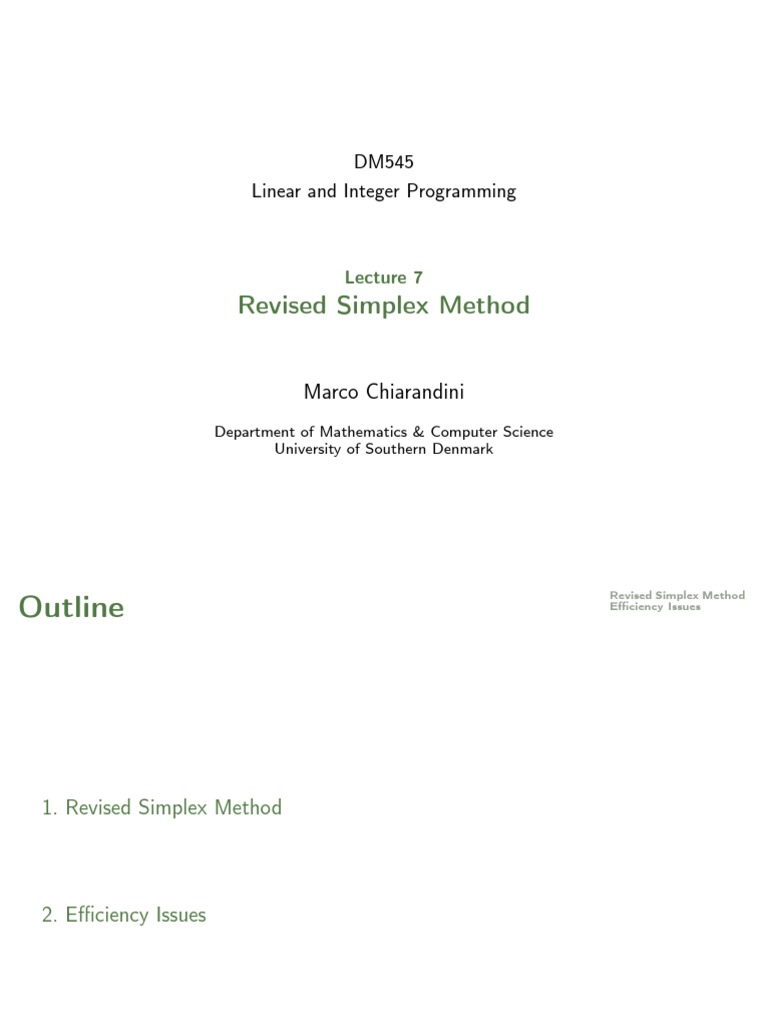 DM545
Linear and Integer Programming

Lecture 7
Revised Simplex Method

Marco Chiarandini

Department of Mathematics & Computer Science
University of Southern Denmark

Outline

Revised Simplex Method
Efficiency Issues

1. Revised Simplex Method

2. Efficiency Issues